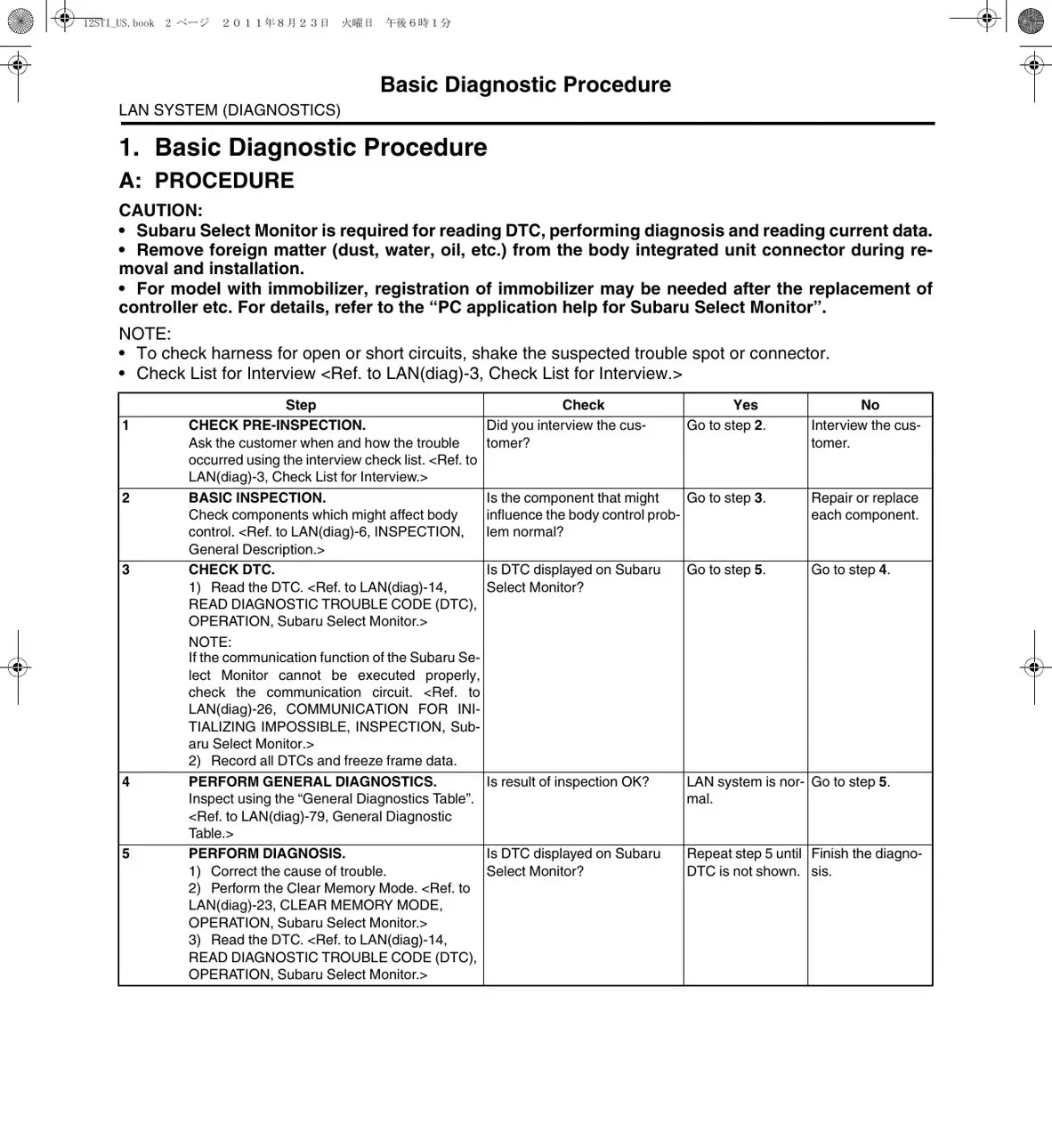 12STI_US.book 2 ページ ２０１１年８月２３日 火曜日 午後６時１分

Basic Diagnostic Procedure

LAN SYSTEM (DIAGNOSTICS)

1. Basic Diagnostic Procedure

A: PROCEDURE

CAUTION:
• Subaru Select Monitor is required for reading DTC, performing diagnosis and reading current data.
• Remove foreign matter (dust, water, oil, etc.) from the body integrated unit connector during removal and installation.
• For model with immobilizer, registration of immobilizer may be needed after the replacement of controller etc. For details, refer to the “PC application help for Subaru Select Monitor”.

NOTE:
• To check harness for open or short circuits, shake the suspected trouble spot or connector.
• Check List for Interview <Ref. to LAN(diag)-3, Check List for Interview.>

| | Step | Check | Yes | No |
|---|---|---|---|---|
| 1 | CHECK PRE-INSPECTION. Ask the customer when and how the trouble occurred using the interview check list. <Ref. to LAN(diag)-3, Check List for Interview.> | Did you interview the customer? | Go to step 2. | Interview the customer. |
| 2 | BASIC INSPECTION. Check components which might affect body control. <Ref. to LAN(diag)-6, INSPECTION, General Description.> | Is the component that might influence the body control problem normal? | Go to step 3. | Repair or replace each component. |
| 3 | CHECK DTC. 1) Read the DTC. <Ref. to LAN(diag)-14, READ DIAGNOSTIC TROUBLE CODE (DTC), OPERATION, Subaru Select Monitor.> NOTE: If the communication function of the Subaru Select Monitor cannot be executed properly, check the communication circuit. <Ref. to LAN(diag)-26, COMMUNICATION FOR INITIALIZING IMPOSSIBLE, INSPECTION, Subaru Select Monitor.> 2) Record all DTCs and freeze frame data. | Is DTC displayed on Subaru Select Monitor? | Go to step 5. | Go to step 4. |
| 4 | PERFORM GENERAL DIAGNOSTICS. Inspect using the “General Diagnostics Table”. <Ref. to LAN(diag)-79, General Diagnostic Table.> | Is result of inspection OK? | LAN system is normal. | Go to step 5. |
| 5 | PERFORM DIAGNOSIS. 1) Correct the cause of trouble. 2) Perform the Clear Memory Mode. <Ref. to LAN(diag)-23, CLEAR MEMORY MODE, OPERATION, Subaru Select Monitor.> 3) Read the DTC. <Ref. to LAN(diag)-14, READ DIAGNOSTIC TROUBLE CODE (DTC), OPERATION, Subaru Select Monitor.> | Is DTC displayed on Subaru Select Monitor? | Repeat step 5 until DTC is not shown. | Finish the diagnosis. |